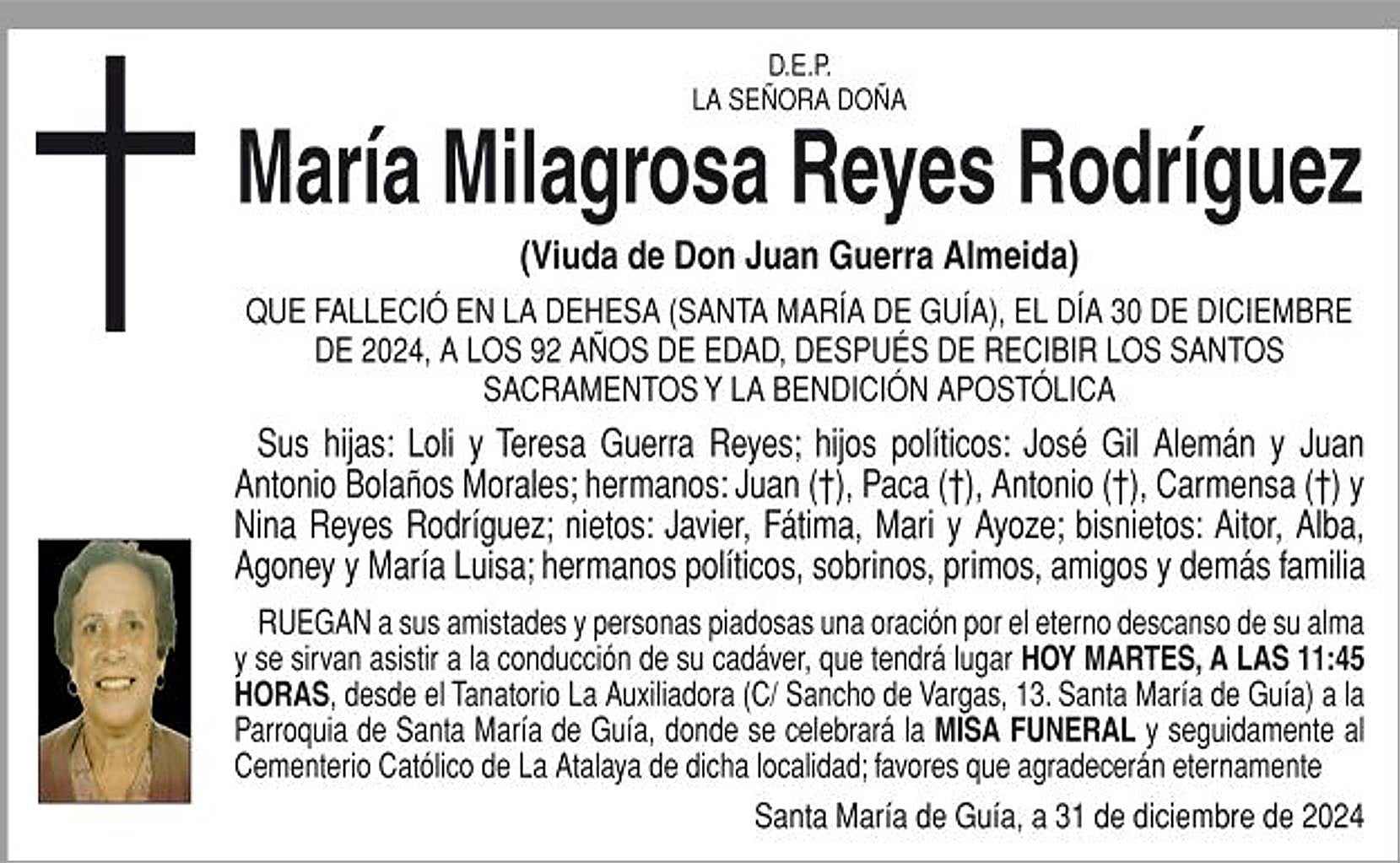 D.E.P.
LA SEÑORA DOÑA

María Milagrosa Reyes Rodríguez

(Viuda de Don Juan Guerra Almeida)

QUE FALLECIÓ EN LA DEHESA (SANTA MARÍA DE GUÍA), EL DÍA 30 DE DICIEMBRE DE 2024, A LOS 92 AÑOS DE EDAD, DESPUÉS DE RECIBIR LOS SANTOS SACRAMENTOS Y LA BENDICIÓN APOSTÓLICA

Sus hijas: Loli y Teresa Guerra Reyes; hijos políticos: José Gil Alemán y Juan Antonio Bolaños Morales; hermanos: Juan (†), Paca (†), Antonio (†), Carmensa (†) y Nina Reyes Rodríguez; nietos: Javier, Fátima, Mari y Ayoze; bisnietos: Aitor, Alba, Agoney y María Luisa; hermanos políticos, sobrinos, primos, amigos y demás familia

RUEGAN a sus amistades y personas piadosas una oración por el eterno descanso de su alma y se sirvan asistir a la conducción de su cadáver, que tendrá lugar HOY MARTES, A LAS 11:45 HORAS, desde el Tanatorio La Auxiliadora (C/ Sancho de Vargas, 13. Santa María de Guía) a la Parroquia de Santa María de Guía, donde se celebrará la MISA FUNERAL y seguidamente al Cementerio Católico de La Atalaya de dicha localidad; favores que agradecerán eternamente

Santa María de Guía, a 31 de diciembre de 2024